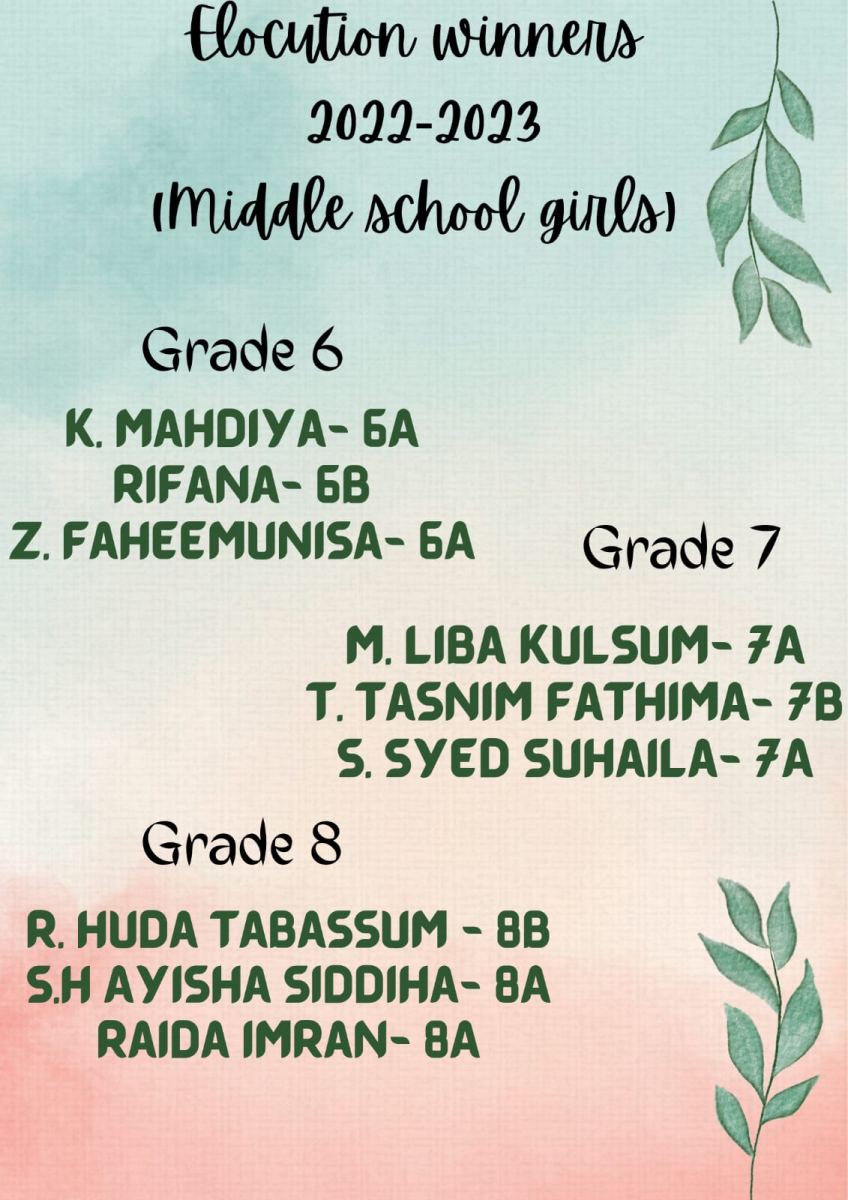 Elocution winners
2022-2023
(Middle school girls)

Grade 6

K. MAHDIYA- 6A
RIFANA- 6B
Z. FAHEEMUNISA- 6A

Grade 7

M. LIBA KULSUM- 7A
T. TASNIM FATHIMA- 7B
S. SYED SUHAILA- 7A

Grade 8

R. HUDA TABASSUM - 8B
S.H AYISHA SIDDIHA- 8A
RAIDA IMRAN- 8A